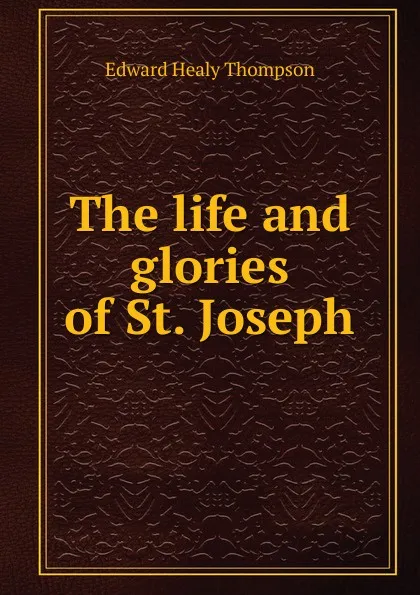 Edward Healy Thompson

The life and glories of St. Joseph